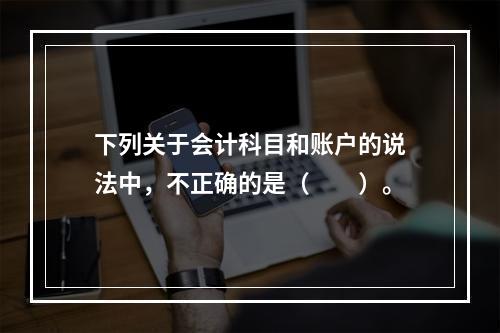 下列关于会计科目和账户的说法中，不正确的是（　　）。